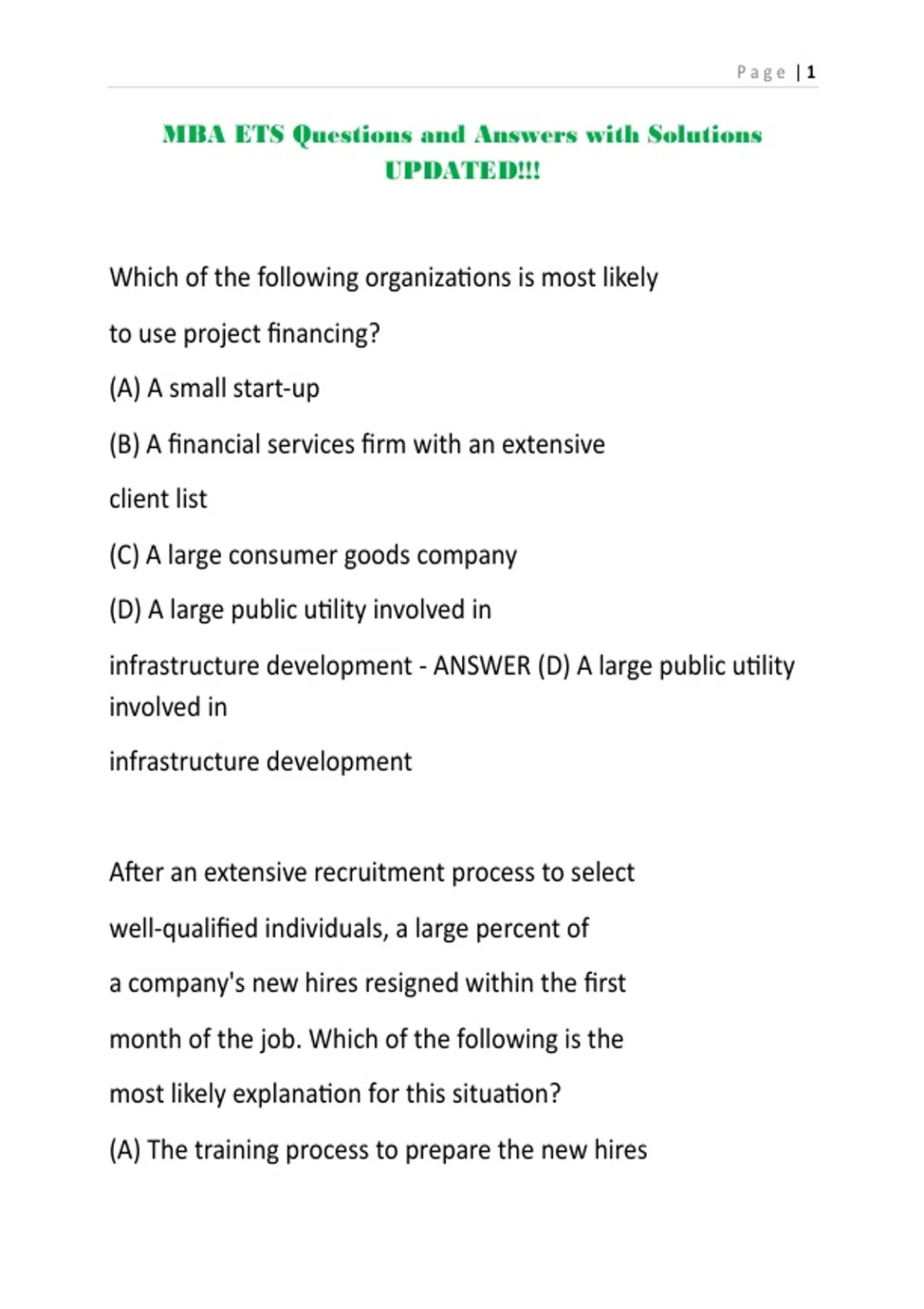 Page | 1

MBA ETS Questions and Answers with Solutions UPDATED!!!

Which of the following organizations is most likely to use project financing?

(A) A small start-up

(B) A financial services firm with an extensive client list

(C) A large consumer goods company

(D) A large public utility involved in infrastructure development - ANSWER (D) A large public utility involved in infrastructure development

After an extensive recruitment process to select well-qualified individuals, a large percent of a company's new hires resigned within the first month of the job. Which of the following is the most likely explanation for this situation?

(A) The training process to prepare the new hires